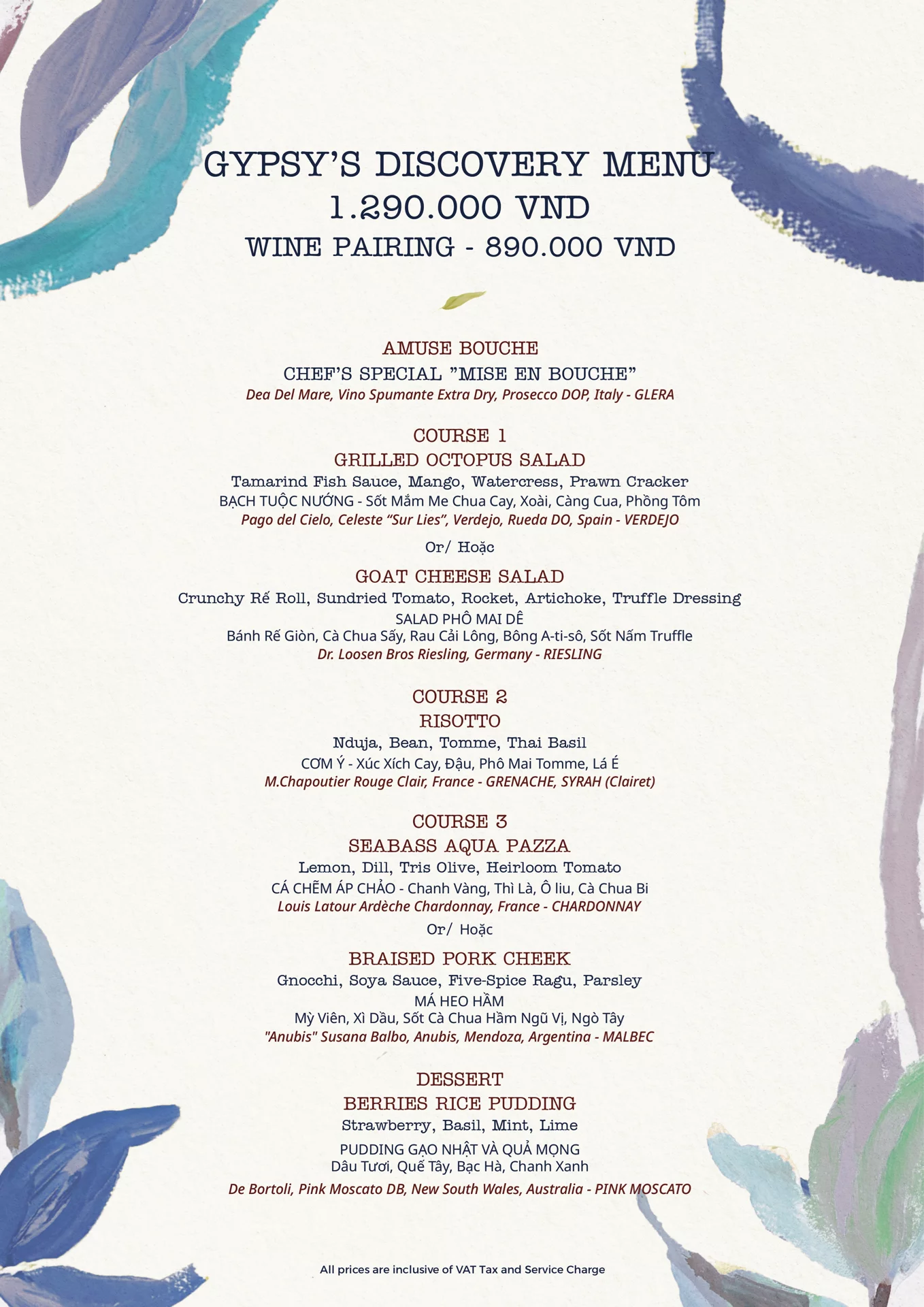 GYPSY'S DISCOVERY MENU
1.290.000 VND
WINE PAIRING - 890.000 VND

AMUSE BOUCHE
CHEF'S SPECIAL "MISE EN BOUCHE"
Dea Del Mare, Vino Spumante Extra Dry, Prosecco DOP, Italy - GLERA

COURSE 1
GRILLED OCTOPUS SALAD
Tamarind Fish Sauce, Mango, Watercress, Prawn Cracker
BẠCH TUỘC NƯỚNG - Sốt Mắm Me Chua Cay, Xoài, Càng Cua, Phồng Tôm
Pago del Cielo, Celeste "Sur Lies", Verdejo, Rueda DO, Spain - VERDEJO

Or/ Hoặc

GOAT CHEESE SALAD
Crunchy Rế Roll, Sundried Tomato, Rocket, Artichoke, Truffle Dressing
SALAD PHÔ MAI DÊ
Bánh Rế Giòn, Cà Chua Sấy, Rau Cải Lông, Bông A-ti-sô, Sốt Nấm Truffle
Dr. Loosen Bros Riesling, Germany - RIESLING

COURSE 2
RISOTTO
Nduja, Bean, Tomme, Thai Basil
CƠM Ý - Xúc Xích Cay, Đậu, Phô Mai Tomme, Lá É
M.Chapoutier Rouge Clair, France - GRENACHE, SYRAH (Clairet)

COURSE 3
SEABASS AQUA PAZZA
Lemon, Dill, Tris Olive, Heirloom Tomato
CÁ CHẼM ÁP CHẢO - Chanh Vàng, Thì Là, Ô liu, Cà Chua Bi
Louis Latour Ardèche Chardonnay, France - CHARDONNAY
Or/ Hoặc

BRAISED PORK CHEEK
Gnocchi, Soya Sauce, Five-Spice Ragu, Parsley
MÁ HEO HẦM
Mỳ Viên, Xì Dầu, Sốt Cà Chua Hầm Ngũ Vị, Ngò Tây
"Anubis" Susana Balbo, Anubis, Mendoza, Argentina - MALBEC

DESSERT
BERRIES RICE PUDDING
Strawberry, Basil, Mint, Lime
PUDDING GẠO NHẬT VÀ QUẢ MỌNG
Dâu Tươi, Quế Tây, Bạc Hà, Chanh Xanh
De Bortoli, Pink Moscato DB, New South Wales, Australia - PINK MOSCATO

All prices are inclusive of VAT Tax and Service Charge